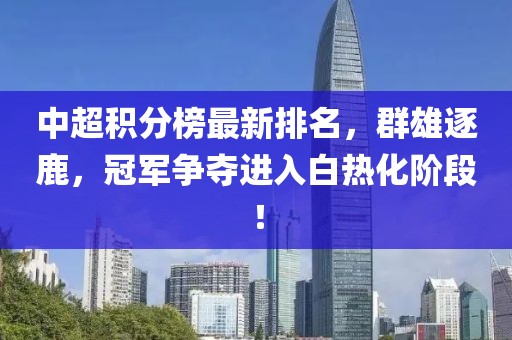 中超积分榜最新排名，群雄逐鹿，冠军争夺进入白热化阶段！